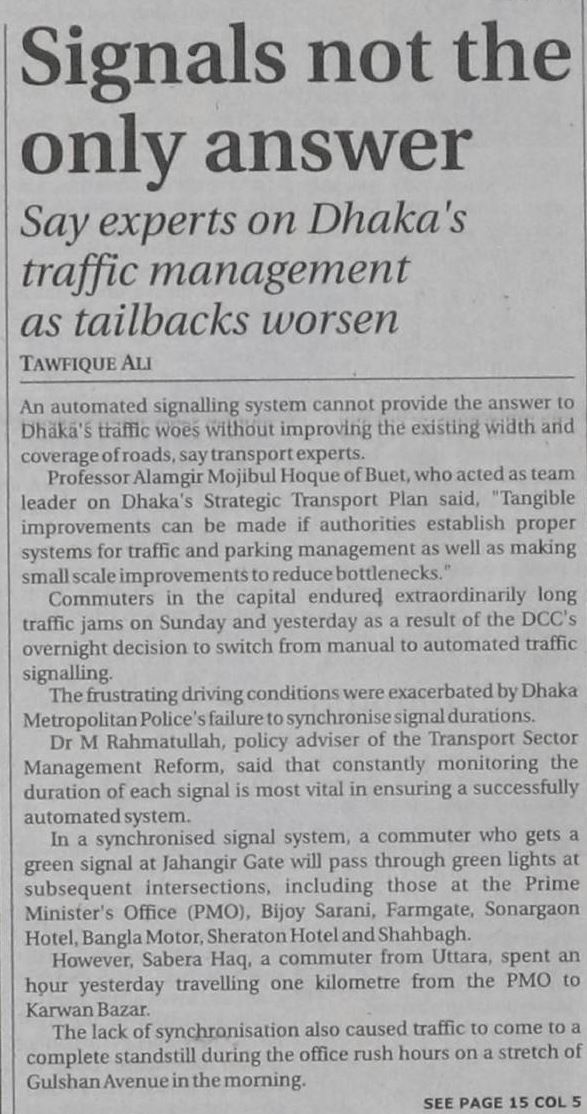 Signals not the only answer

Say experts on Dhaka's traffic management as tailbacks worsen

TAWFIQUE ALI

An automated signalling system cannot provide the answer to Dhaka's traffic woes without improving the existing width and coverage of roads, say transport experts.

Professor Alamgir Mojibul Hoque of Buet, who acted as team leader on Dhaka's Strategic Transport Plan said, "Tangible improvements can be made if authorities establish proper systems for traffic and parking management as well as making small scale improvements to reduce bottlenecks."

Commuters in the capital endured extraordinarily long traffic jams on Sunday and yesterday as a result of the DCC's overnight decision to switch from manual to automated traffic signalling.

The frustrating driving conditions were exacerbated by Dhaka Metropolitan Police's failure to synchronise signal durations.

Dr M Rahmatullah, policy adviser of the Transport Sector Management Reform, said that constantly monitoring the duration of each signal is most vital in ensuring a successfully automated system.

In a synchronised signal system, a commuter who gets a green signal at Jahangir Gate will pass through green lights at subsequent intersections, including those at the Prime Minister's Office (PMO), Bijoy Sarani, Farmgate, Sonargaon Hotel, Bangla Motor, Sheraton Hotel and Shahbagh.

However, Sabera Haq, a commuter from Uttara, spent an hour yesterday travelling one kilometre from the PMO to Karwan Bazar.

The lack of synchronisation also caused traffic to come to a complete standstill during the office rush hours on a stretch of Gulshan Avenue in the morning.

SEE PAGE 15 COL 5